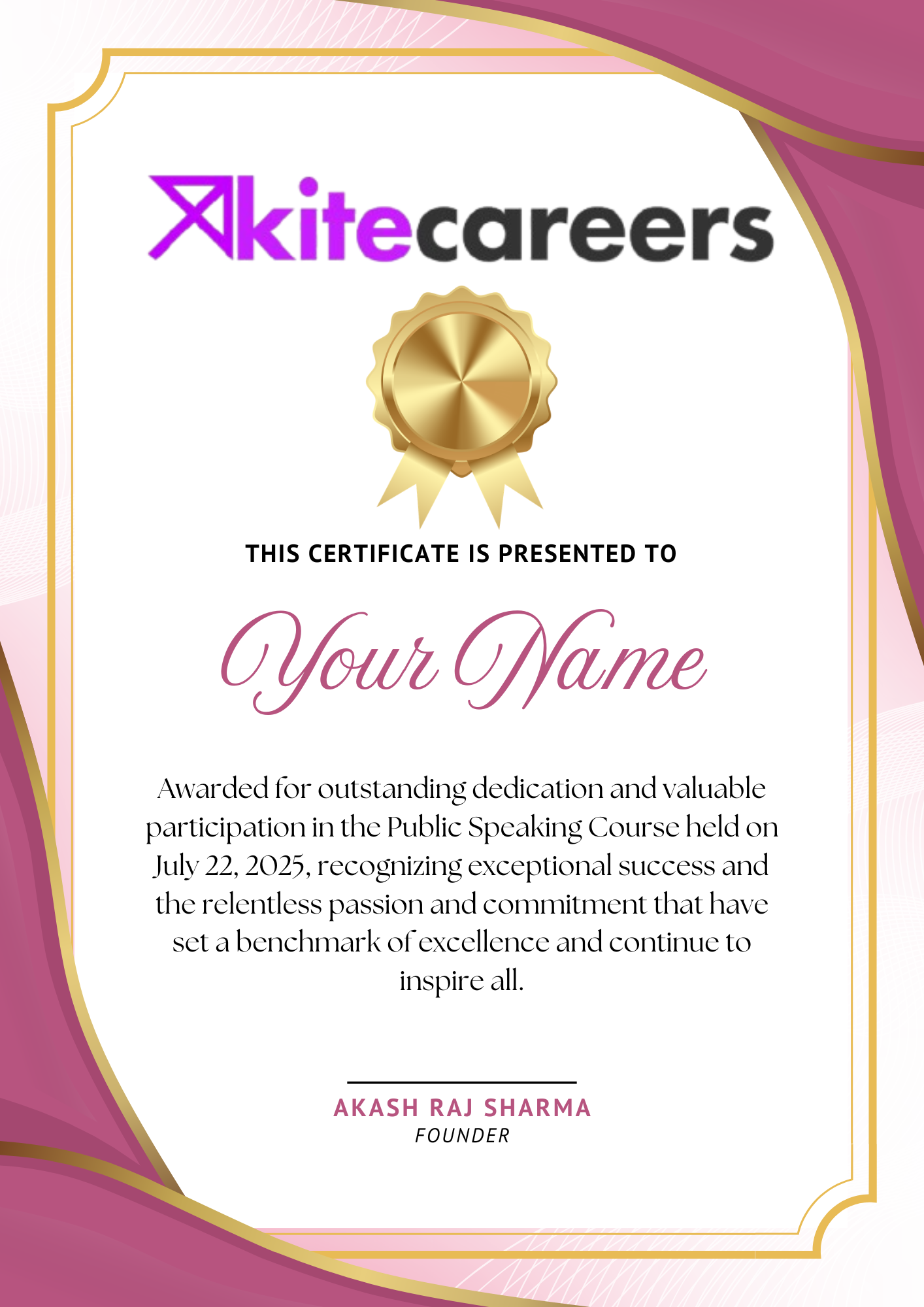 kitecareers

THIS CERTIFICATE IS PRESENTED TO

Your Name

Awarded for outstanding dedication and valuable participation in the Public Speaking Course held on July 22, 2025, recognizing exceptional success and the relentless passion and commitment that have set a benchmark of excellence and continue to inspire all.

AKASH RAJ SHARMA
FOUNDER